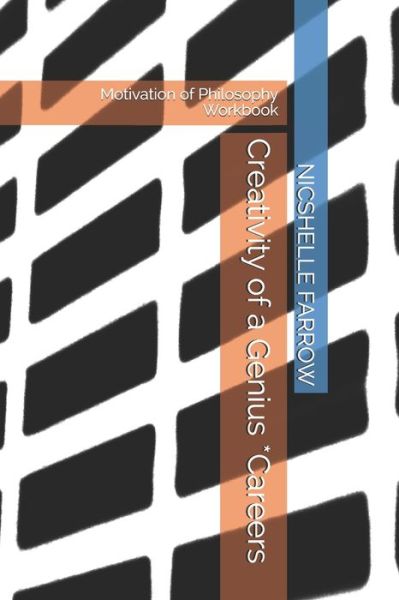 Motivation of Philosophy Workbook

Creativity of a Genius *Careers

NICSHELLE FARROW